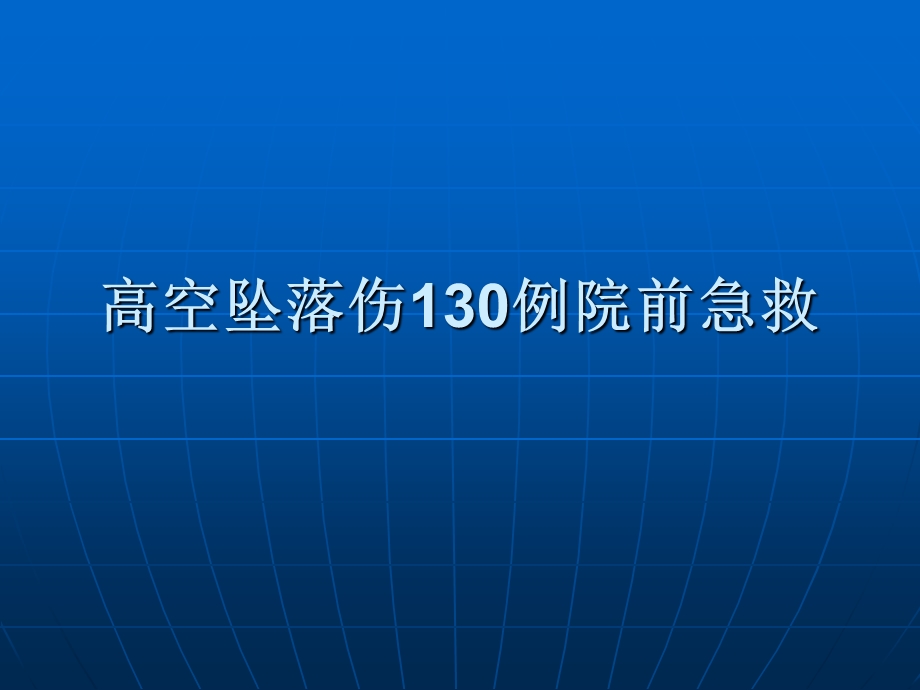 高空坠落伤130例院前急救